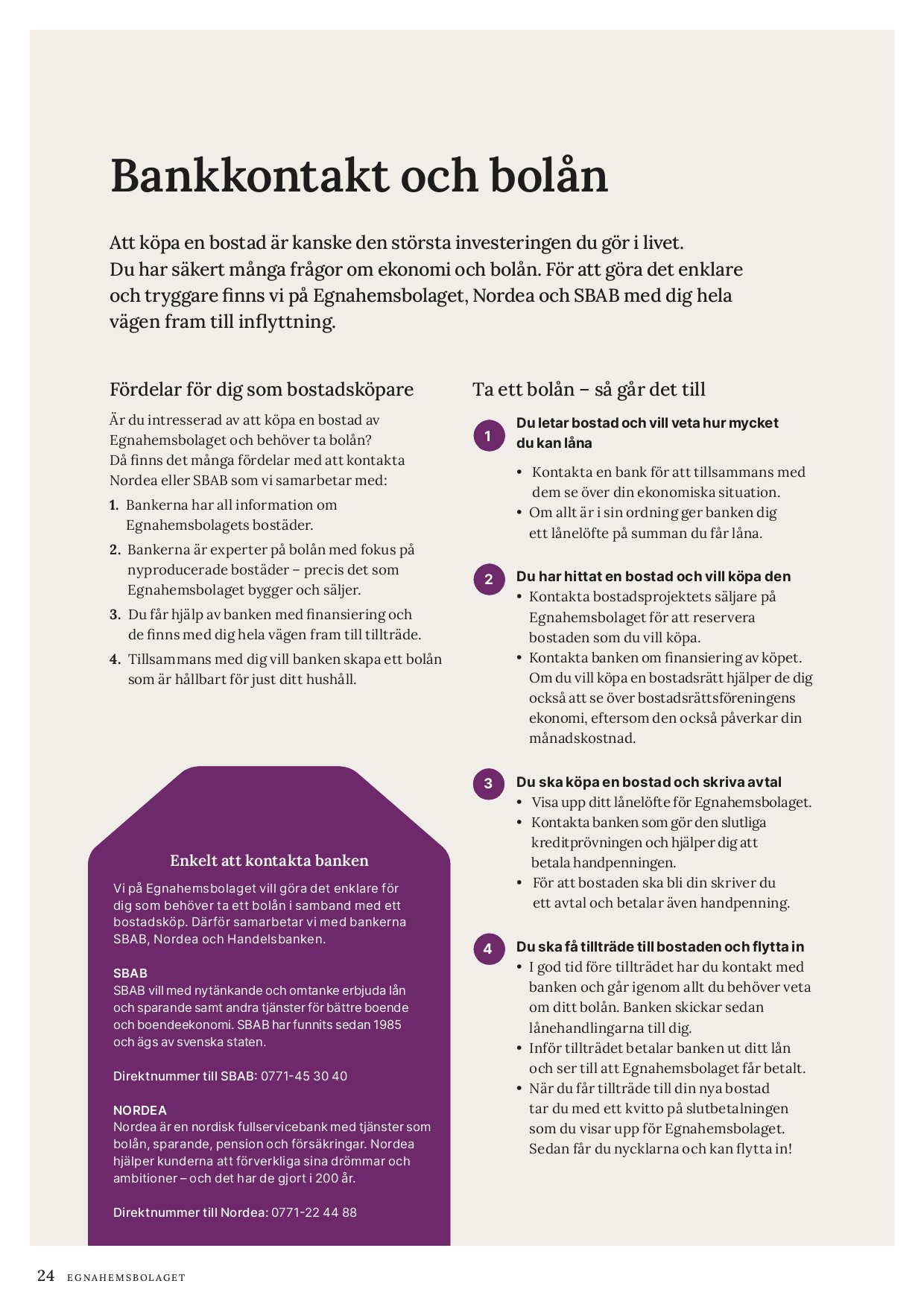 Bankkontakt och bolån

Att köpa en bostad är kanske den största investeringen du gör i livet. Du har säkert många frågor om ekonomi och bolån. För att göra det enklare och tryggare finns vi på Egnahemsbolaget, Nordea och SBAB med dig hela vägen fram till inflyttning.

Fördelar för dig som bostadsköpare

Är du intresserad av att köpa en bostad av Egnahemsbolaget och behöver ta bolån? Då finns det många fördelar med att kontakta Nordea eller SBAB som vi samarbetar med:

1. Bankerna har all information om Egnahemsbolagets bostäder.
2. Bankerna är experter på bolån med fokus på nyproducerade bostäder – precis det som Egnahemsbolaget bygger och säljer.
3. Du får hjälp av banken med finansiering och de finns med dig hela vägen fram till tillträde.
4. Tillsammans med dig vill banken skapa ett bolån som är hållbart för just ditt hushåll.

Enkelt att kontakta banken

Vi på Egnahemsbolaget vill göra det enklare för dig som behöver ta ett bolån i samband med ett bostadsköp. Därför samarbetar vi med bankerna SBAB, Nordea och Handelsbanken.

SBAB
SBAB vill med nytänkande och omtanke erbjuda lån och sparande samt andra tjänster för bättre boende och boendeekonomi. SBAB har funnits sedan 1985 och ägs av svenska staten.

Direktnummer till SBAB: 0771-45 30 40

NORDEA
Nordea är en nordisk fullservicebank med tjänster som bolån, sparande, pension och försäkringar. Nordea hjälper kunderna att förverkliga sina drömmar och ambitioner – och det har de gjort i 200 år.

Direktnummer till Nordea: 0771-22 44 88

Ta ett bolån – så går det till

1 Du letar bostad och vill veta hur mycket du kan låna
• Kontakta en bank för att tillsammans med dem se över din ekonomiska situation.
• Om allt är i sin ordning ger banken dig ett lånelöfte på summan du får låna.

2 Du har hittat en bostad och vill köpa den
• Kontakta bostadsprojektets säljare på Egnahemsbolaget för att reservera bostaden som du vill köpa.
• Kontakta banken om finansiering av köpet. Om du vill köpa en bostadsrätt hjälper de dig också att se över bostadsrättsföreningens ekonomi, eftersom den också påverkar din månadskostnad.

3 Du ska köpa en bostad och skriva avtal
• Visa upp ditt lånelöfte för Egnahemsbolaget.
• Kontakta banken som gör den slutliga kreditprövningen och hjälper dig att betala handpenningen.
• För att bostaden ska bli din skriver du ett avtal och betalar även handpenning.

4 Du ska få tillträde till bostaden och flytta in
• I god tid före tillträdet har du kontakt med banken och går igenom allt du behöver veta om ditt bolån. Banken skickar sedan lånehandlingarna till dig.
• Inför tillträdet betalar banken ut ditt lån och ser till att Egnahemsbolaget får betalt.
• När du får tillträde till din nya bostad tar du med ett kvitto på slutbetalningen som du visar upp för Egnahemsbolaget. Sedan får du nycklarna och kan flytta in!

24 EGNAHEMSBOLAGET